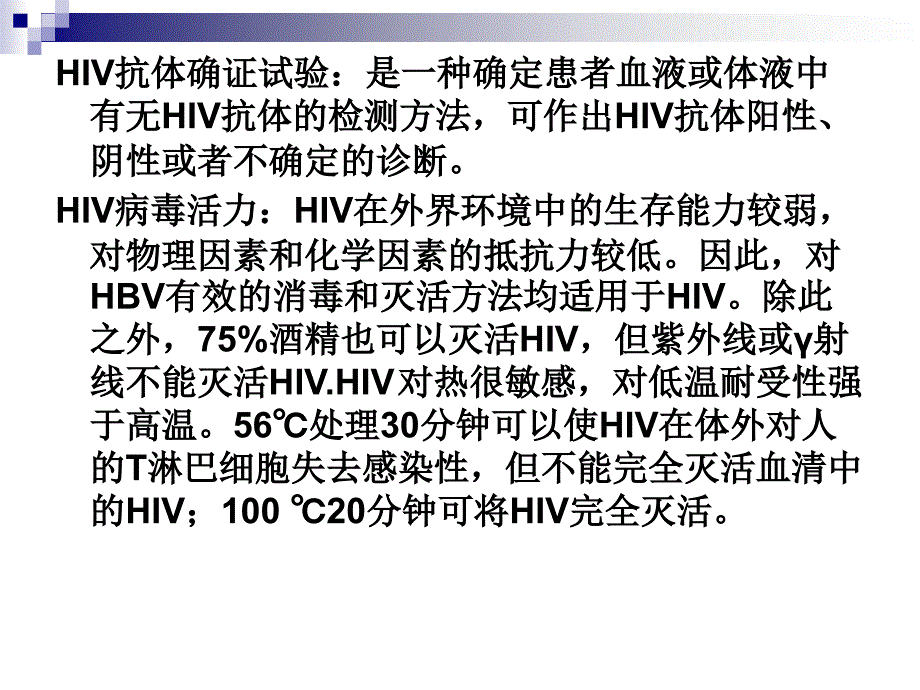 HIV抗体确证试验：是一种确定患者血液或体液中有无HIV抗体的检测方法，可作出HIV抗体阳性、阴性或者不确定的诊断。

HIV病毒活力：HIV在外界环境中的生存能力较弱，对物理因素和化学因素的抵抗力较低。因此，对HBV有效的消毒和灭活方法均适用于HIV。除此之外，75%酒精也可以灭活HIV，但紫外线或γ射线不能灭活HIV.HIV对热很敏感，对低温耐受性强于高温。56℃处理30分钟可以使HIV在体外对人的T淋巴细胞失去感染性，但不能完全灭活血清中的HIV；100 ℃20分钟可将HIV完全灭活。